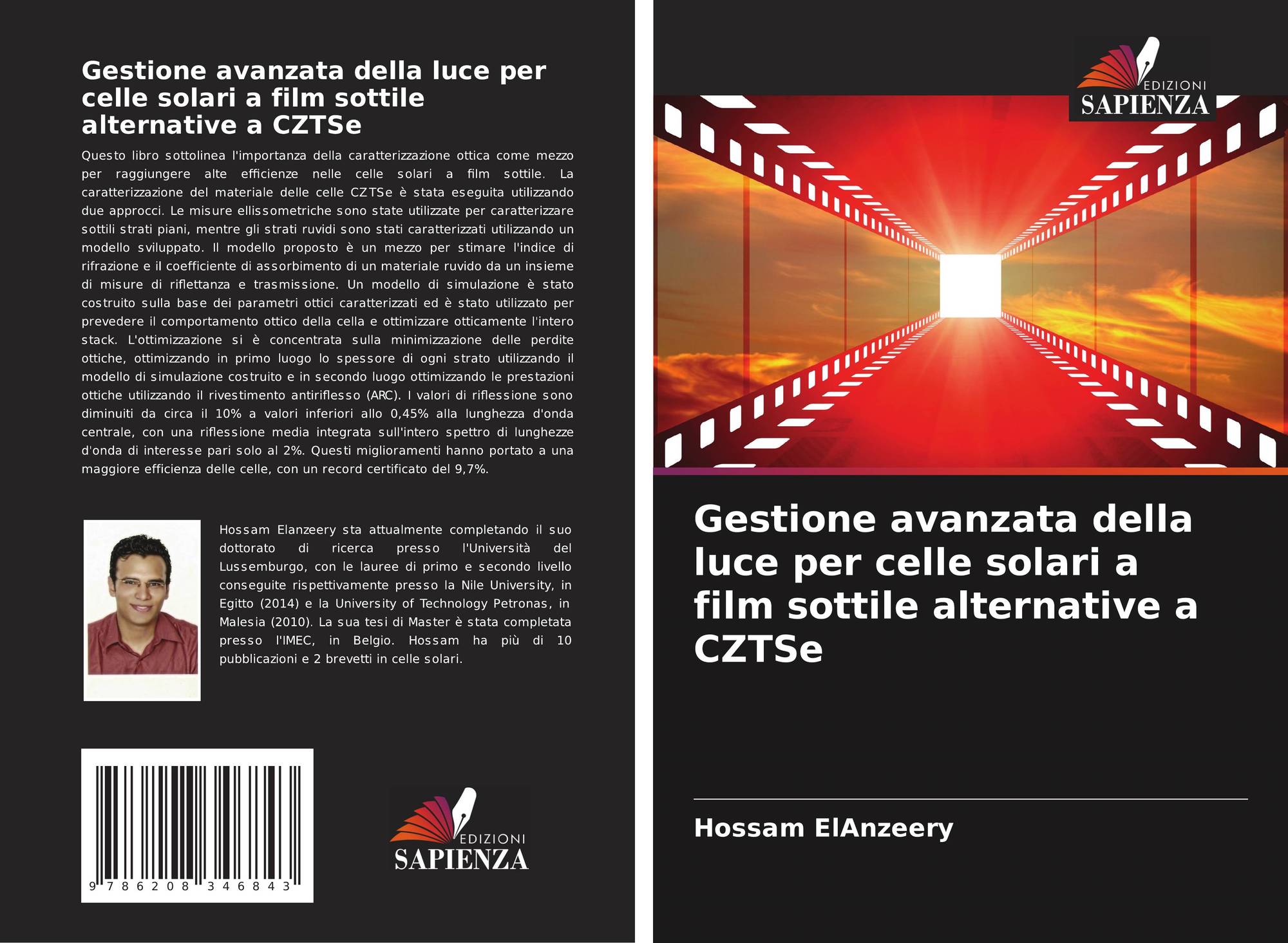 Gestione avanzata della luce per celle solari a film sottile alternative a CZTSe

Questo libro sottolinea l'importanza della caratterizzazione ottica come mezzo per raggiungere alte efficienze nelle celle solari a film sottile. La caratterizzazione del materiale delle celle CZTSe è stata eseguita utilizzando due approcci. Le misure ellissometriche sono state utilizzate per caratterizzare sottili strati piani, mentre gli strati ruvidi sono stati caratterizzati utilizzando un modello sviluppato. Il modello proposto è un mezzo per stimare l'indice di rifrazione e il coefficiente di assorbimento di un materiale ruvido da un insieme di misure di riflettanza e trasmissione. Un modello di simulazione è stato costruito sulla base dei parametri ottici caratterizzati ed è stato utilizzato per prevedere il comportamento ottico della cella e ottimizzare otticamente l'intero stack. L'ottimizzazione si è concentrata sulla minimizzazione delle perdite ottiche, ottimizzando in primo luogo lo spessore di ogni strato utilizzando il modello di simulazione costruito e in secondo luogo ottimizzando le prestazioni ottiche utilizzando il rivestimento antiriflesso (ARC). I valori di riflessione sono diminuiti da circa il 10% a valori inferiori allo 0,45% alla lunghezza d'onda centrale, con una riflessione media integrata sull'intero spettro di lunghezze d'onda di interesse pari solo al 2%. Questi miglioramenti hanno portato a una maggiore efficienza delle celle, con un record certificato del 9,7%.

Hossam Elanzeery sta attualmente completando il suo dottorato di ricerca presso l'Università del Lussemburgo, con le lauree di primo e secondo livello conseguite rispettivamente presso la Nile University, in Egitto (2014) e la University of Technology Petronas, in Malesia (2010). La sua tesi di Master è stata completata presso l'IMEC, in Belgio. Hossam ha più di 10 pubblicazioni e 2 brevetti in celle solari.

9 786208 346843

EDIZIONI
SAPIENZA

EDIZIONI
SAPIENZA

Gestione avanzata della luce per celle solari a film sottile alternative a CZTSe

Hossam ElAnzeery